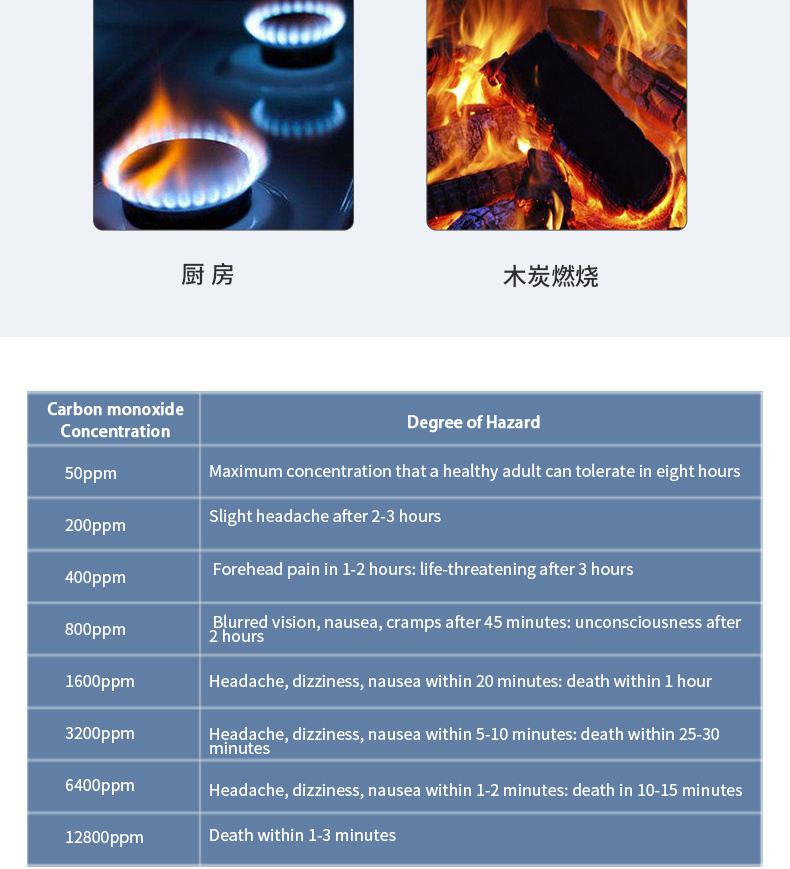 厨房

木炭燃烧

| Carbon monoxide Concentration | Degree of Hazard |
|---|---|
| 50ppm | Maximum concentration that a healthy adult can tolerate in eight hours |
| 200ppm | Slight headache after 2-3 hours |
| 400ppm | Forehead pain in 1-2 hours: life-threatening after 3 hours |
| 800ppm | Blurred vision, nausea, cramps after 45 minutes: unconsciousness after 2 hours |
| 1600ppm | Headache, dizziness, nausea within 20 minutes: death within 1 hour |
| 3200ppm | Headache, dizziness, nausea within 5-10 minutes: death within 25-30 minutes |
| 6400ppm | Headache, dizziness, nausea within 1-2 minutes: death in 10-15 minutes |
| 12800ppm | Death within 1-3 minutes |